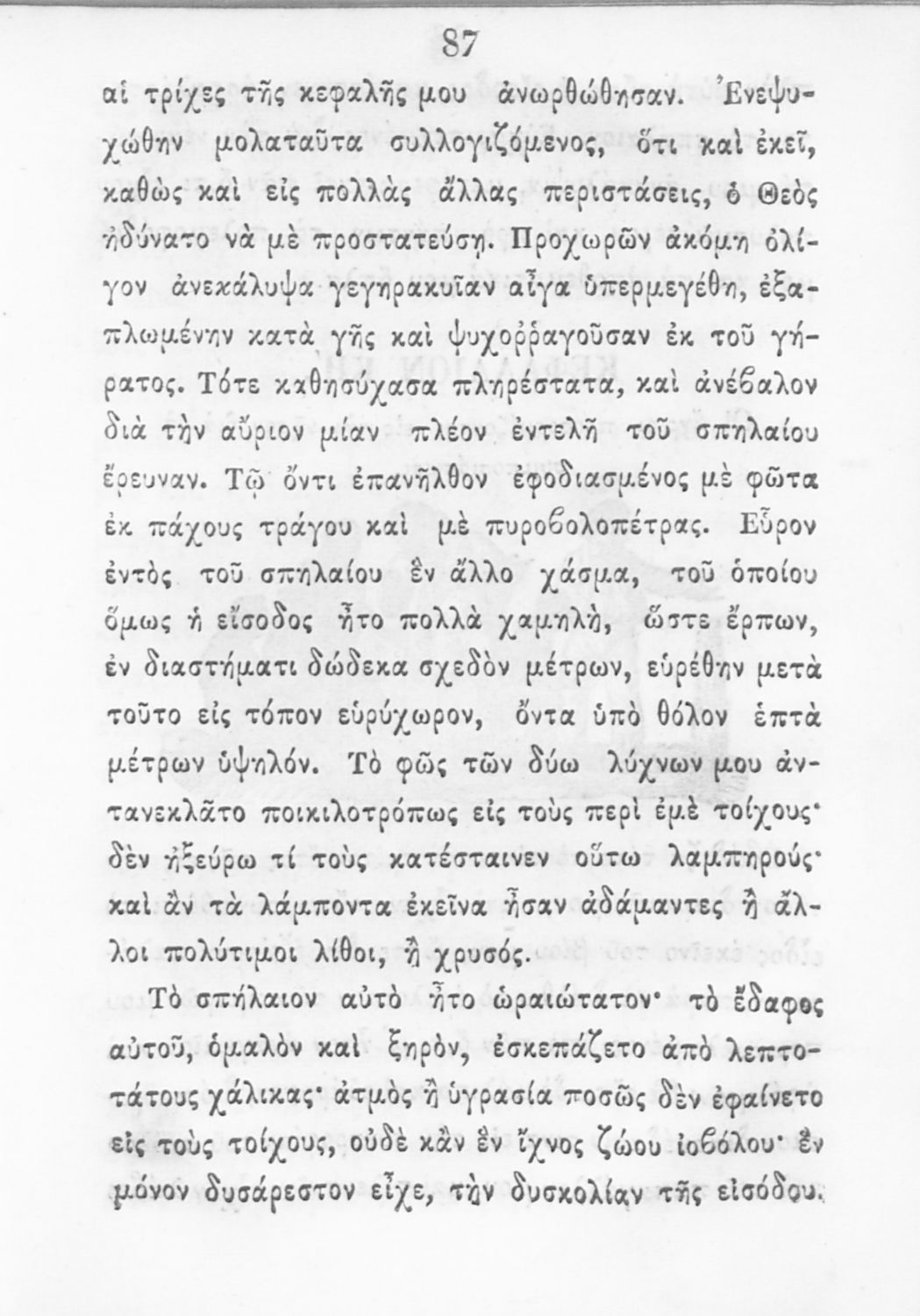 87

αἱ τρίχες τῆς κεφαλῆς μου ἀνωρθώθησαν. Ἐνεψυχώθην μολαταῦτα συλλογιζόμενος, ὅτι καὶ ἐκεῖ, καθὼς καὶ εἰς πολλὰς ἄλλας περιστάσεις, ὁ Θεὸς ἠδύνατο νὰ μὲ προστατεύσῃ. Προχωρῶν ἀκόμη ὀλίγον ἀνεκάλυψα γεγηρακυῖαν αἶγα ὑπερμεγέθη, ἐξαπλωμένην κατὰ γῆς καὶ ψυχοῤῥαγοῦσαν ἐκ τοῦ γήρατος. Τότε καθησύχασα πληρέστατα, καὶ ἀνέβαλον διὰ τὴν αὔριον μίαν πλέον ἐντελῆ τοῦ σπηλαίου ἔρευναν. Τῷ ὄντι ἐπανῆλθον ἐφοδιασμένος μὲ φῶτα ἐκ πάχους τράγου καὶ μὲ πυροβολοπέτρας. Εὗρον ἐντὸς τοῦ σπηλαίου ἓν ἄλλο χάσμα, τοῦ ὁποίου ὅμως ἡ εἴσοδος ἦτο πολλὰ χαμηλὴ, ὥστε ἕρπων, ἐν διαστήματι δώδεκα σχεδὸν μέτρων, εὑρέθην μετὰ τοῦτο εἰς τόπον εὐρύχωρον, ὄντα ὑπὸ θόλον ἑπτὰ μέτρων ὑψηλόν. Τὸ φῶς τῶν δύω λύχνων μου ἀντανεκλᾶτο ποικιλοτρόπως εἰς τοὺς περὶ ἐμὲ τοίχους· δὲν ἠξεύρω τί τοὺς κατέσταινεν οὕτω λαμπηρούς· καὶ ἂν τὰ λάμποντα ἐκεῖνα ἦσαν ἀδάμαντες ἢ ἄλλοι πολύτιμοι λίθοι, ἢ χρυσός.

Τὸ σπήλαιον αὐτὸ ἦτο ὡραιώτατον· τὸ ἔδαφος αὐτοῦ, ὁμαλὸν καὶ ξηρὸν, ἐσκεπάζετο ἀπὸ λεπτοτάτους χάλικας· ἀτμὸς ἢ ὑγρασία ποσῶς δὲν ἐφαίνετο εἰς τοὺς τοίχους, οὐδὲ κἂν ἓν ἴχνος ζώου ἰοβόλου· ἓν μόνον δυσάρεστον εἶχε, τὴν δυσκολίαν τῆς εἰσόδου.